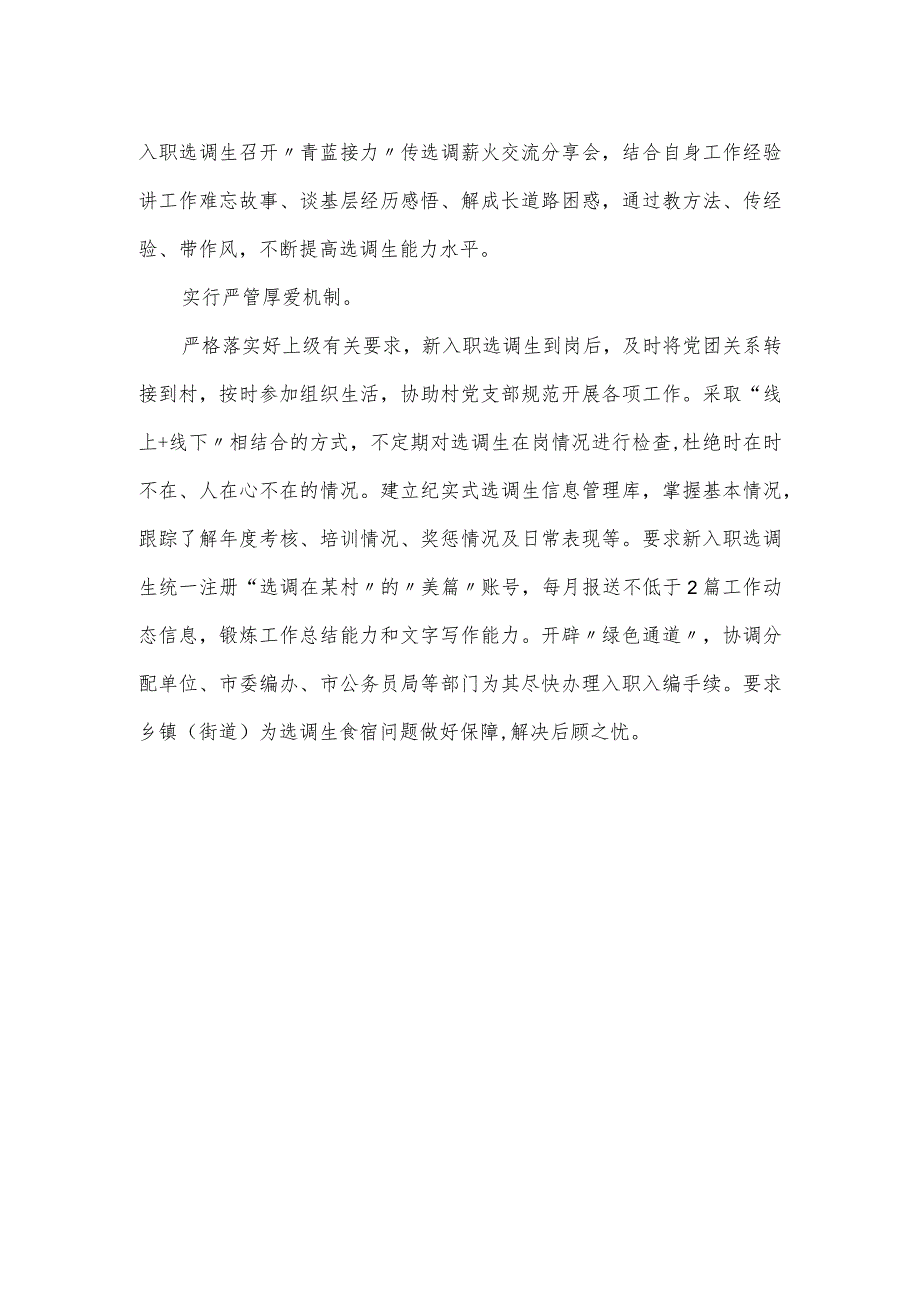 入职选调生召开〃青蓝接力〃传选调薪火交流分享会，结合自身工作经验讲工作难忘故事、谈基层经历感悟、解成长道路困惑，通过教方法、传经验、带作风，不断提高选调生能力水平。

实行严管厚爱机制。

严格落实好上级有关要求，新入职选调生到岗后，及时将党团关系转接到村，按时参加组织生活，协助村党支部规范开展各项工作。采取“线上+线下〃相结合的方式，不定期对选调生在岗情况进行检查,杜绝时在时不在、人在心不在的情况。建立纪实式选调生信息管理库，掌握基本情况，跟踪了解年度考核、培训情况、奖惩情况及日常表现等。要求新入职选调生统一注册“选调在某村〃的〃美篇〃账号，每月报送不低于2篇工作动态信息，锻炼工作总结能力和文字写作能力。开辟〃绿色通道〃，协调分配单位、市委编办、市公务员局等部门为其尽快办理入职入编手续。要求乡镇（街道）为选调生食宿问题做好保障,解决后顾之忧。